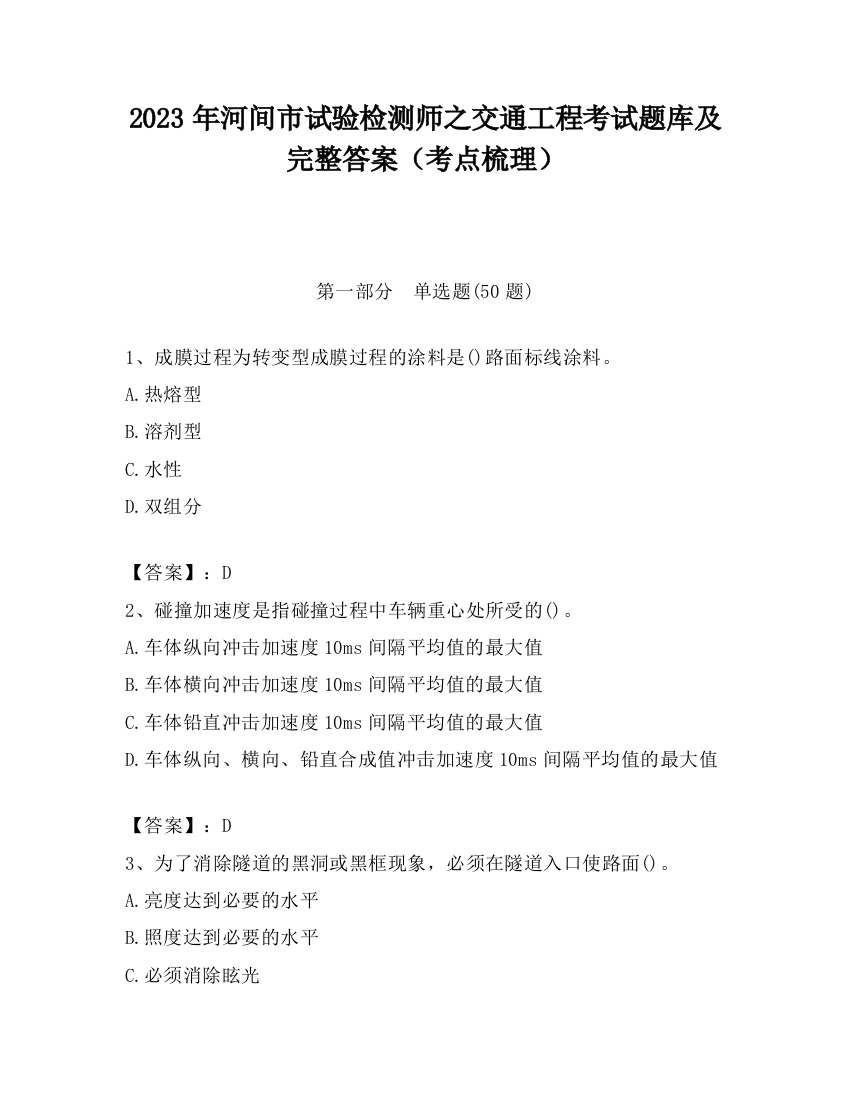 2023 年河间市试验检测师之交通工程考试题库及完整答案（考点梳理）

第一部分　单选题(50 题)

1、成膜过程为转变型成膜过程的涂料是()路面标线涂料。

A.热熔型

B.溶剂型

C.水性

D.双组分

【答案】：D

2、碰撞加速度是指碰撞过程中车辆重心处所受的()。

A.车体纵向冲击加速度 10ms 间隔平均值的最大值

B.车体横向冲击加速度 10ms 间隔平均值的最大值

C.车体铅直冲击加速度 10ms 间隔平均值的最大值

D.车体纵向、横向、铅直合成值冲击加速度 10ms 间隔平均值的最大值

【答案】：D

3、为了消除隧道的黑洞或黑框现象，必须在隧道入口使路面()。

A.亮度达到必要的水平

B.照度达到必要的水平

C.必须消除眩光